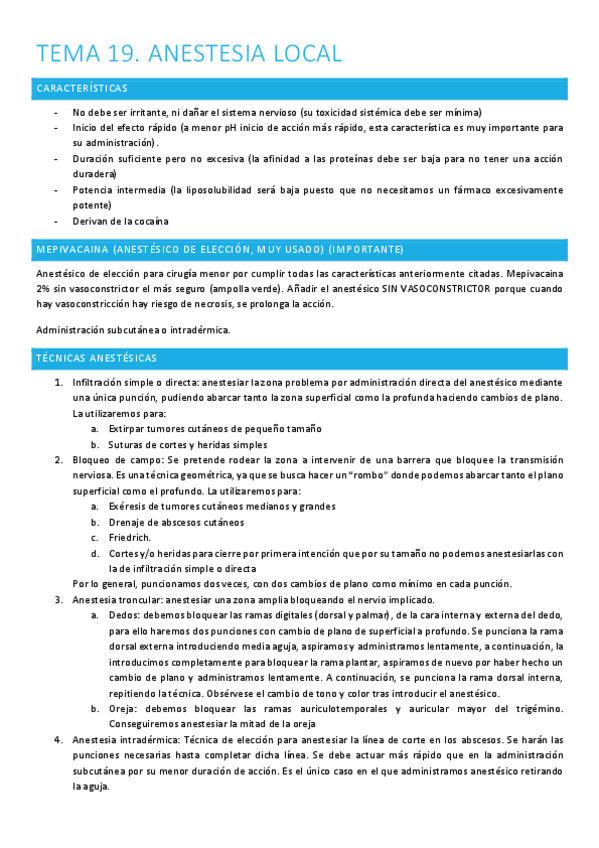 TEMA 19. ANESTESIA LOCAL

CARACTERÍSTICAS

- No debe ser irritante, ni dañar el sistema nervioso (su toxicidad sistémica debe ser mínima)
- Inicio del efecto rápido (a menor pH inicio de acción más rápido, esta característica es muy importante para su administración).
- Duración suficiente pero no excesiva (la afinidad a las proteínas debe ser baja para no tener una acción duradera)
- Potencia intermedia (la liposolubilidad será baja puesto que no necesitamos un fármaco excesivamente potente)
- Derivan de la cocaína

MEPIVACAINA (ANESTÉSICO DE ELECCIÓN, MUY USADO) (IMPORTANTE)

Anestésico de elección para cirugía menor por cumplir todas las características anteriormente citadas. Mepivacaina 2% sin vasoconstrictor el más seguro (ampolla verde). Añadir el anestésico SIN VASOCONSTRICTOR porque cuando hay vasoconstricción hay riesgo de necrosis, se prolonga la acción.

Administración subcutánea o intradérmica.

TÉCNICAS ANESTÉSICAS

1. Infiltración simple o directa: anestesiar la zona problema por administración directa del anestésico mediante una única punción, pudiendo abarcar tanto la zona superficial como la profunda haciendo cambios de plano. La utilizaremos para:
 a. Extirpar tumores cutáneos de pequeño tamaño
 b. Suturas de cortes y heridas simples
2. Bloqueo de campo: Se pretende rodear la zona a intervenir de una barrera que bloquee la transmisión nerviosa. Es una técnica geométrica, ya que se busca hacer un "rombo" donde podemos abarcar tanto el plano superficial como el profundo. La utilizaremos para:
 a. Exéresis de tumores cutáneos medianos y grandes
 b. Drenaje de abscesos cutáneos
 c. Friedrich.
 d. Cortes y/o heridas para cierre por primera intención que por su tamaño no podemos anestesiarlas con la de infiltración simple o directa
 Por lo general, puncionamos dos veces, con dos cambios de plano como mínimo en cada punción.
3. Anestesia troncular: anestesiar una zona amplia bloqueando el nervio implicado.
 a. Dedos: debemos bloquear las ramas digitales (dorsal y palmar), de la cara interna y externa del dedo, para ello haremos dos punciones con cambio de plano de superficial a profundo. Se punciona la rama dorsal externa introduciendo media aguja, aspiramos y administramos lentamente, a continuación, la introducimos completamente para bloquear la rama plantar, aspiramos de nuevo por haber hecho un cambio de plano y administramos lentamente. A continuación, se punciona la rama dorsal interna, repitiendo la técnica. Obsérvese el cambio de tono y color tras introducir el anestésico.
 b. Oreja: debemos bloquear las ramas auriculotemporales y auricular mayor del trigémino. Conseguiremos anestesiar la mitad de la oreja
4. Anestesia intradérmica: Técnica de elección para anestesiar la línea de corte en los abscesos. Se harán las punciones necesarias hasta completar dicha línea. Se debe actuar más rápido que en la administración subcutánea por su menor duración de acción. Es el único caso en el que administramos anestésico retirando la aguja.